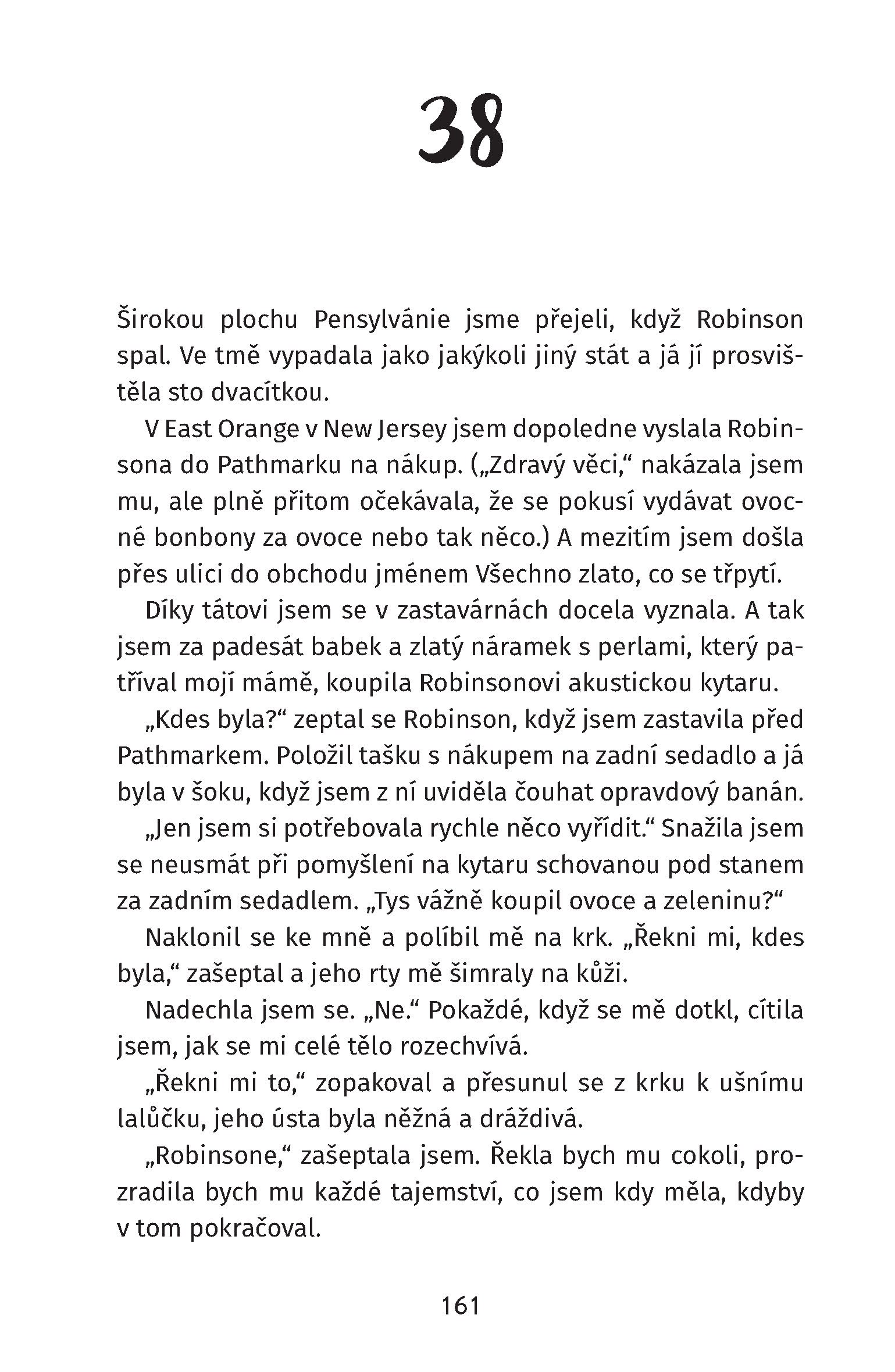 38

Širokou plochu Pensylvánie jsme přejeli, když Robinson spal. Ve tmě vypadala jako jakýkoli jiný stát a já jí prosvištěla sto dvacítkou.

V East Orange v New Jersey jsem dopoledne vyslala Robinsona do Pathmarku na nákup. („Zdravý věci," nakázala jsem mu, ale plně přitom očekávala, že se pokusí vydávat ovocné bonbony za ovoce nebo tak něco.) A mezitím jsem došla přes ulici do obchodu jménem Všechno zlato, co se třpytí.

Díky tátovi jsem se v zastavárnách docela vyznala. A tak jsem za padesát babek a zlatý náramek s perlami, který patříval mojí mámě, koupila Robinsonovi akustickou kytaru.

„Kdes byla?" zeptal se Robinson, když jsem zastavila před Pathmarkem. Položil tašku s nákupem na zadní sedadlo a já byla v šoku, když jsem z ní uviděla čouhat opravdový banán.

„Jen jsem si potřebovala rychle něco vyřídit." Snažila jsem se neusmát při pomyšlení na kytaru schovanou pod stanem za zadním sedadlem. „Tys vážně koupil ovoce a zeleninu?"

Naklonil se ke mně a políbil mě na krk. „Řekni mi, kdes byla," zašeptal a jeho rty mě šimraly na kůži.

Nadechla jsem se. „Ne." Pokaždé, když se mě dotkl, cítila jsem, jak se mi celé tělo rozechvívá.

„Řekni mi to," zopakoval a přesunul se z krku k ušnímu lalůčku, jeho ústa byla něžná a dráždivá.

„Robinsone," zašeptala jsem. Řekla bych mu cokoli, prozradila bych mu každé tajemství, co jsem kdy měla, kdyby v tom pokračoval.

161